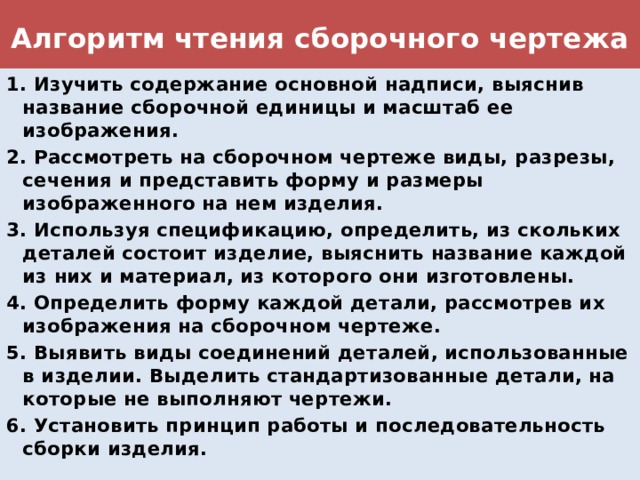 Алгоритм чтения сборочного чертежа

1. Изучить содержание основной надписи, выяснив название сборочной единицы и масштаб ее изображения.

2. Рассмотреть на сборочном чертеже виды, разрезы, сечения и представить форму и размеры изображенного на нем изделия.

3. Используя спецификацию, определить, из скольких деталей состоит изделие, выяснить название каждой из них и материал, из которого они изготовлены.

4. Определить форму каждой детали, рассмотрев их изображения на сборочном чертеже.

5. Выявить виды соединений деталей, использованные в изделии. Выделить стандартизованные детали, на которые не выполняют чертежи.

6. Установить принцип работы и последовательность сборки изделия.